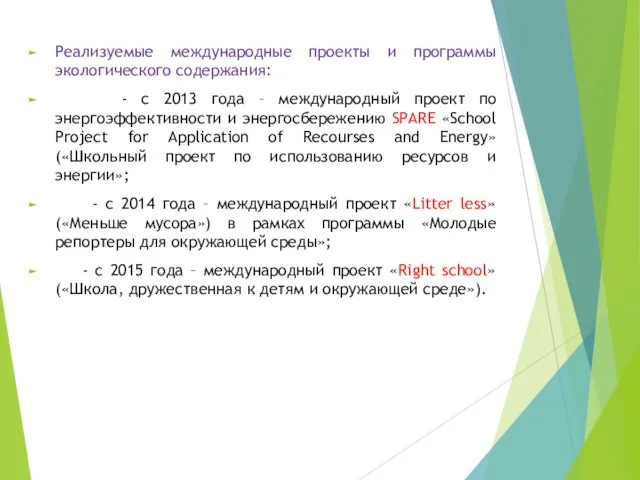 Реализуемые международные проекты и программы экологического содержания:

- с 2013 года – международный проект по энергоэффективности и энергосбережению SPARE «School Project for Application of Recourses and Energy» («Школьный проект по использованию ресурсов и энергии»;

- с 2014 года – международный проект «Litter less» («Меньше мусора») в рамках программы «Молодые репортеры для окружающей среды»;

- с 2015 года – международный проект «Right school» («Школа, дружественная к детям и окружающей среде»).